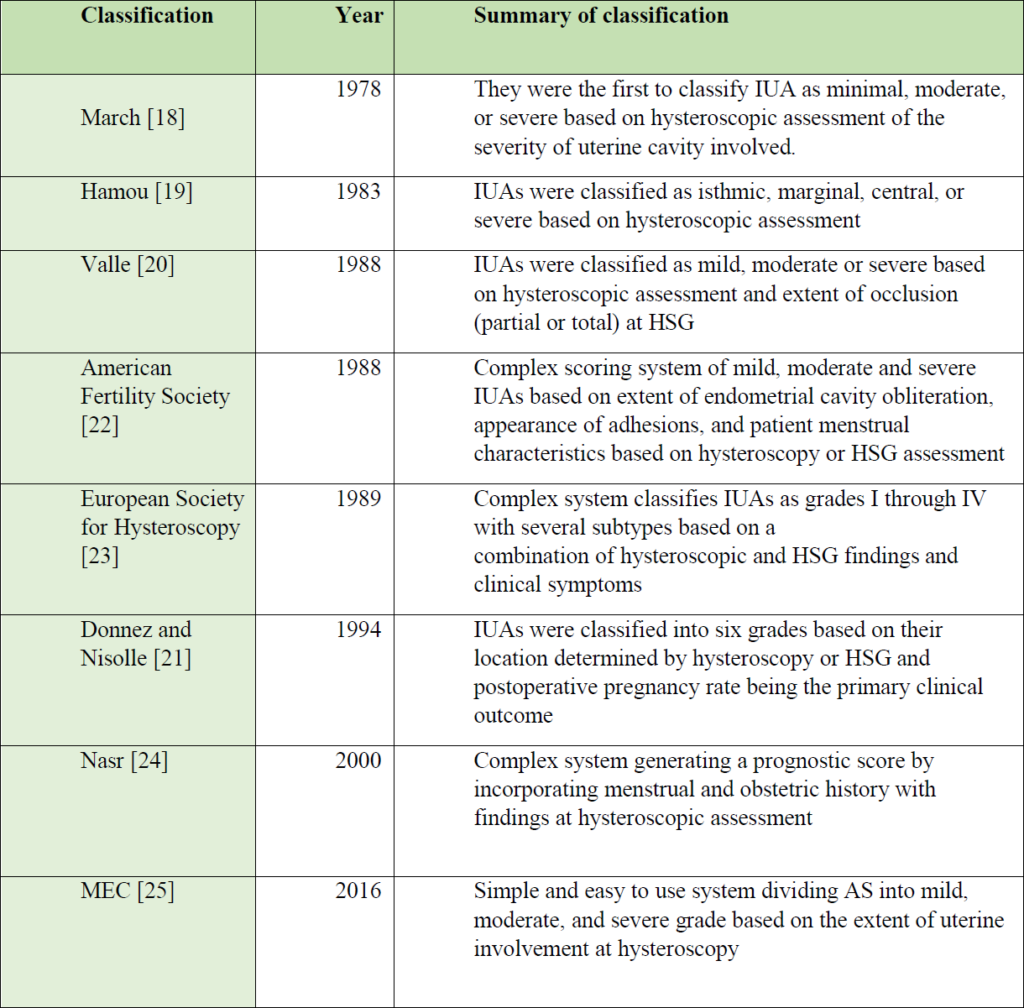 | Classification | Year | Summary of classification |
|---|---|---|
| March [18] | 1978 | They were the first to classify IUA as minimal, moderate, or severe based on hysteroscopic assessment of the severity of uterine cavity involved. |
| Hamou [19] | 1983 | IUAs were classified as isthmic, marginal, central, or severe based on hysteroscopic assessment |
| Valle [20] | 1988 | IUAs were classified as mild, moderate or severe based on hysteroscopic assessment and extent of occlusion (partial or total) at HSG |
| American Fertility Society [22] | 1988 | Complex scoring system of mild, moderate and severe IUAs based on extent of endometrial cavity obliteration, appearance of adhesions, and patient menstrual characteristics based on hysteroscopy or HSG assessment |
| European Society for Hysteroscopy [23] | 1989 | Complex system classifies IUAs as grades I through IV with several subtypes based on a combination of hysteroscopic and HSG findings and clinical symptoms |
| Donnez and Nisolle [21] | 1994 | IUAs were classified into six grades based on their location determined by hysteroscopy or HSG and postoperative pregnancy rate being the primary clinical outcome |
| Nasr [24] | 2000 | Complex system generating a prognostic score by incorporating menstrual and obstetric history with findings at hysteroscopic assessment |
| MEC [25] | 2016 | Simple and easy to use system dividing AS into mild, moderate, and severe grade based on the extent of uterine involvement at hysteroscopy |